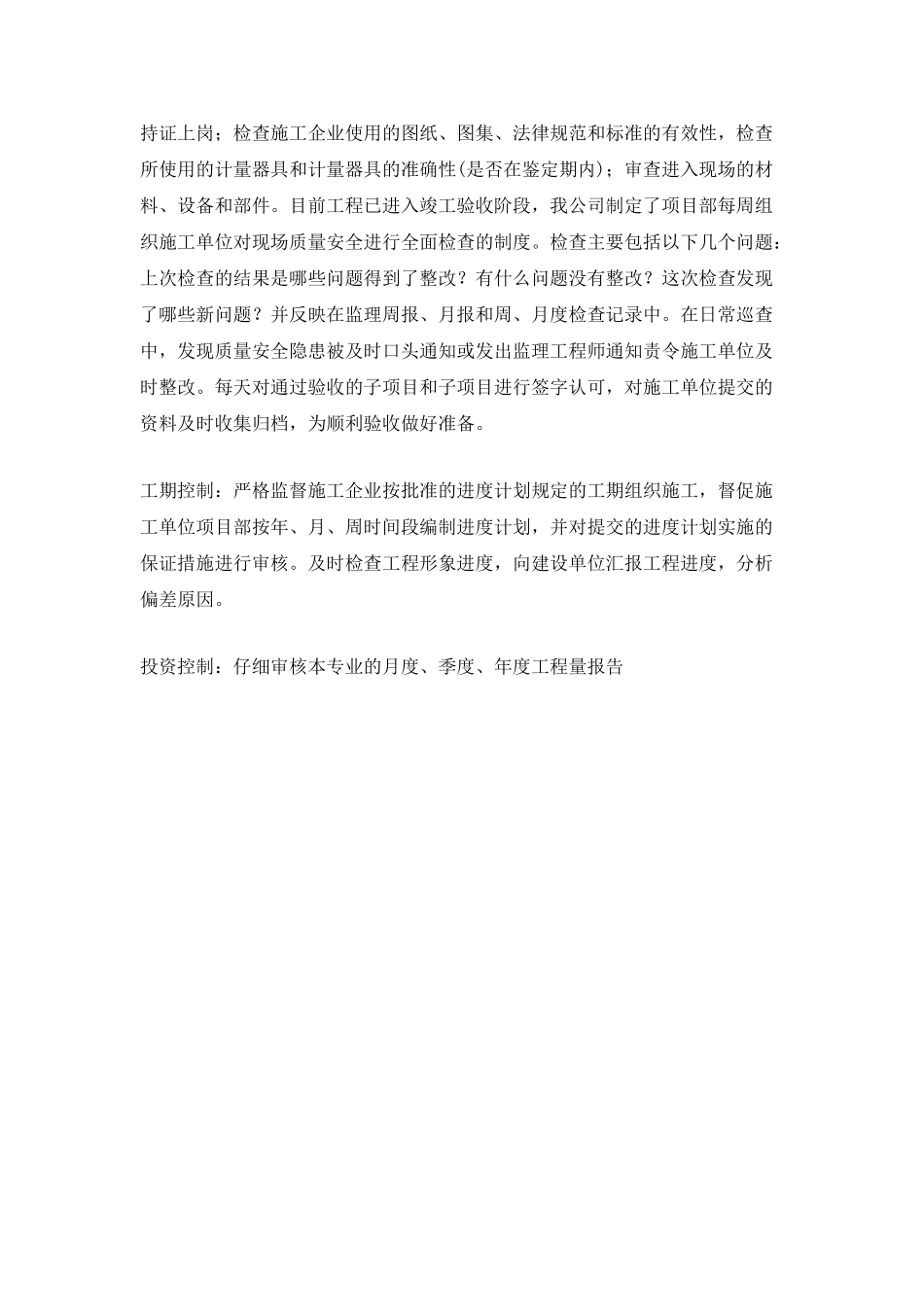 持证上岗；检查施工企业使用的图纸、图集、法律规范和标准的有效性，检查所使用的计量器具和计量器具的准确性(是否在鉴定期内)；审查进入现场的材料、设备和部件。目前工程已进入竣工验收阶段，我公司制定了项目部每周组织施工单位对现场质量安全进行全面检查的制度。检查主要包括以下几个问题：上次检查的结果是哪些问题得到了整改？有什么问题没有整改？这次检查发现了哪些新问题？并反映在监理周报、月报和周、月度检查记录中。在日常巡查中，发现质量安全隐患被及时口头通知或发出监理工程师通知责令施工单位及时整改。每天对通过验收的子项目和子项目进行签字认可，对施工单位提交的资料及时收集归档，为顺利验收做好准备。

工期控制：严格监督施工企业按批准的进度计划规定的工期组织施工，督促施工单位项目部按年、月、周时间段编制进度计划，并对提交的进度计划实施的保证措施进行审核。及时检查工程形象进度，向建设单位汇报工程进度，分析偏差原因。

投资控制：仔细审核本专业的月度、季度、年度工程量报告